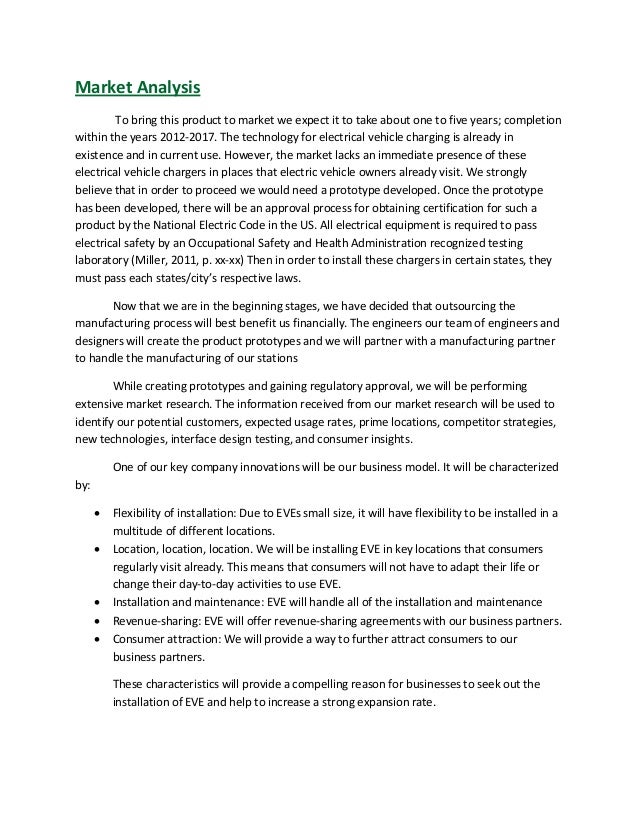 Market Analysis

To bring this product to market we expect it to take about one to five years; completion within the years 2012-2017. The technology for electrical vehicle charging is already in existence and in current use. However, the market lacks an immediate presence of these electrical vehicle chargers in places that electric vehicle owners already visit. We strongly believe that in order to proceed we would need a prototype developed. Once the prototype has been developed, there will be an approval process for obtaining certification for such a product by the National Electric Code in the US. All electrical equipment is required to pass electrical safety by an Occupational Safety and Health Administration recognized testing laboratory (Miller, 2011, p. xx-xx) Then in order to install these chargers in certain states, they must pass each states/city's respective laws.

Now that we are in the beginning stages, we have decided that outsourcing the manufacturing process will best benefit us financially. The engineers our team of engineers and designers will create the product prototypes and we will partner with a manufacturing partner to handle the manufacturing of our stations

While creating prototypes and gaining regulatory approval, we will be performing extensive market research. The information received from our market research will be used to identify our potential customers, expected usage rates, prime locations, competitor strategies, new technologies, interface design testing, and consumer insights.

One of our key company innovations will be our business model. It will be characterized by:

• Flexibility of installation: Due to EVEs small size, it will have flexibility to be installed in a multitude of different locations.
• Location, location, location. We will be installing EVE in key locations that consumers regularly visit already. This means that consumers will not have to adapt their life or change their day-to-day activities to use EVE.
• Installation and maintenance: EVE will handle all of the installation and maintenance
• Revenue-sharing: EVE will offer revenue-sharing agreements with our business partners.
• Consumer attraction: We will provide a way to further attract consumers to our business partners.

These characteristics will provide a compelling reason for businesses to seek out the installation of EVE and help to increase a strong expansion rate.